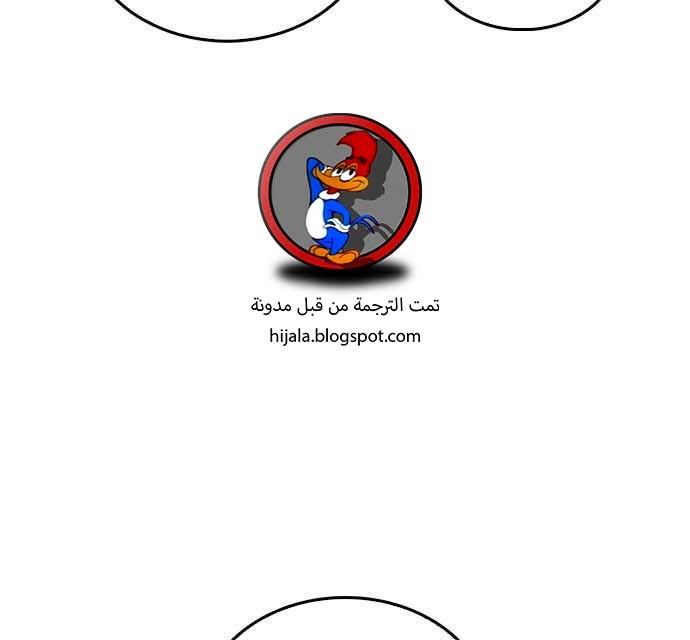 تمت الترجمة من قبل مدونة
hijala.blogspot.com